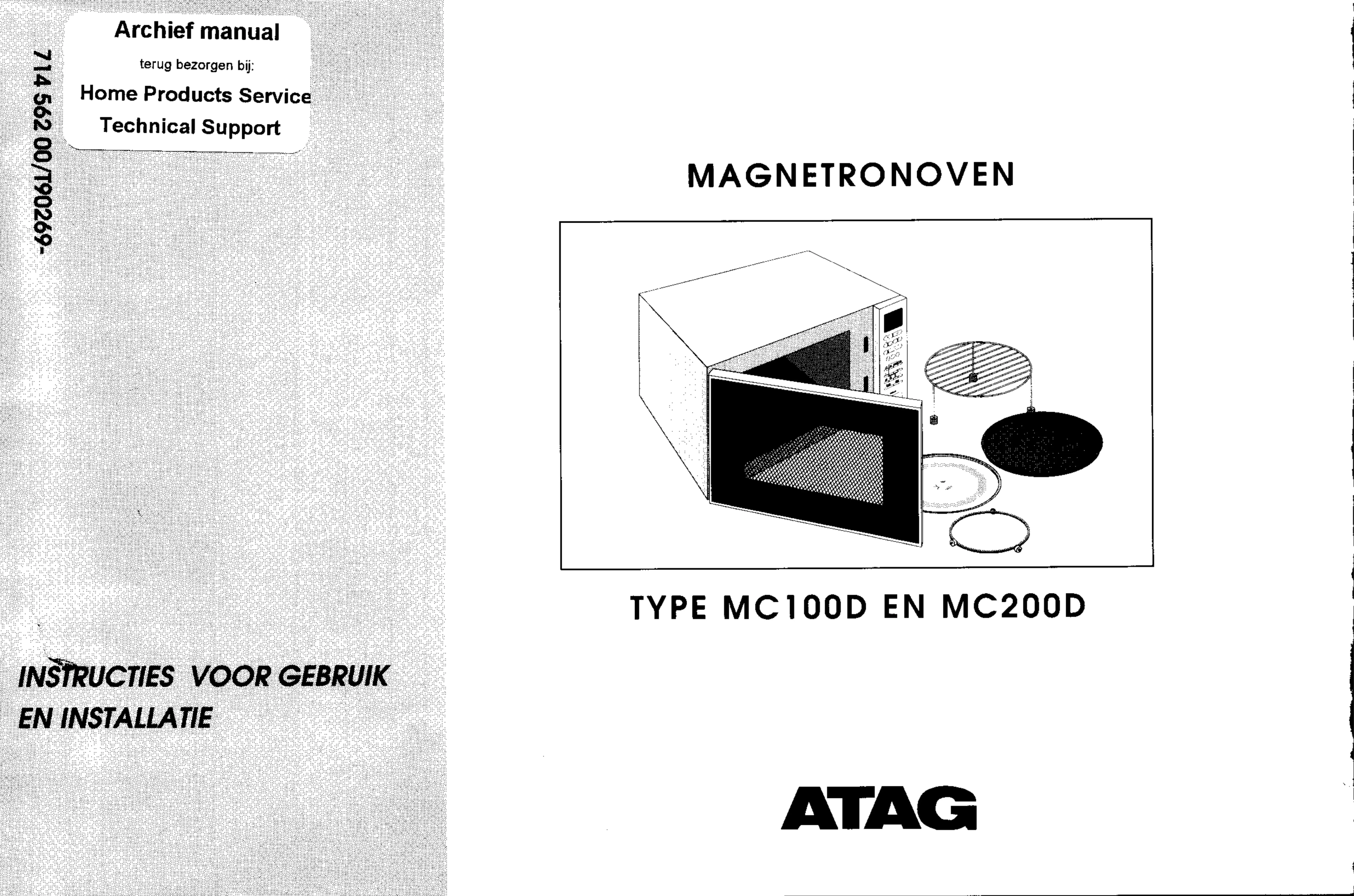 Archief manual
terug bezorgen bij:
Home Products Service
Technical Support

714 562 00/T90269-

INSTRUCTIES VOOR GEBRUIK EN INSTALLATIE

MAGNETRONOVEN

TYPE MC100D EN MC200D

ATAG